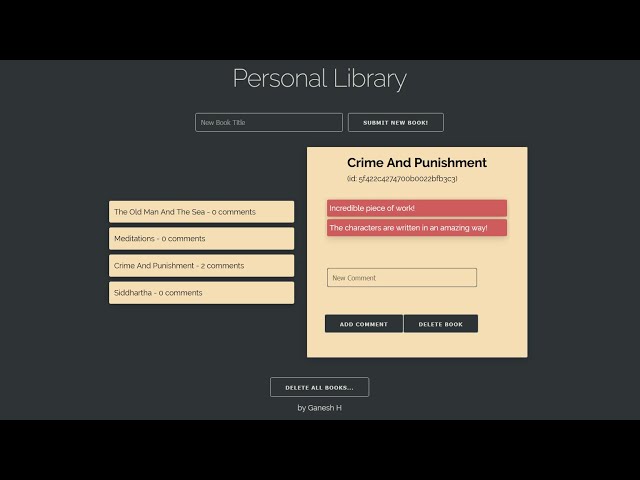 Personal Library

New Book Title

SUBMIT NEW BOOK!

The Old Man And The Sea - 0 comments

Meditations - 0 comments

Crime And Punishment - 2 comments

Siddhartha - 0 comments

Crime And Punishment

(id: 5f422c4274700b0022bfb3c3)

Incredible piece of work!

The characters are written in an amazing way!

New Comment

ADD COMMENT

DELETE BOOK

DELETE ALL BOOKS...

by Ganesh H